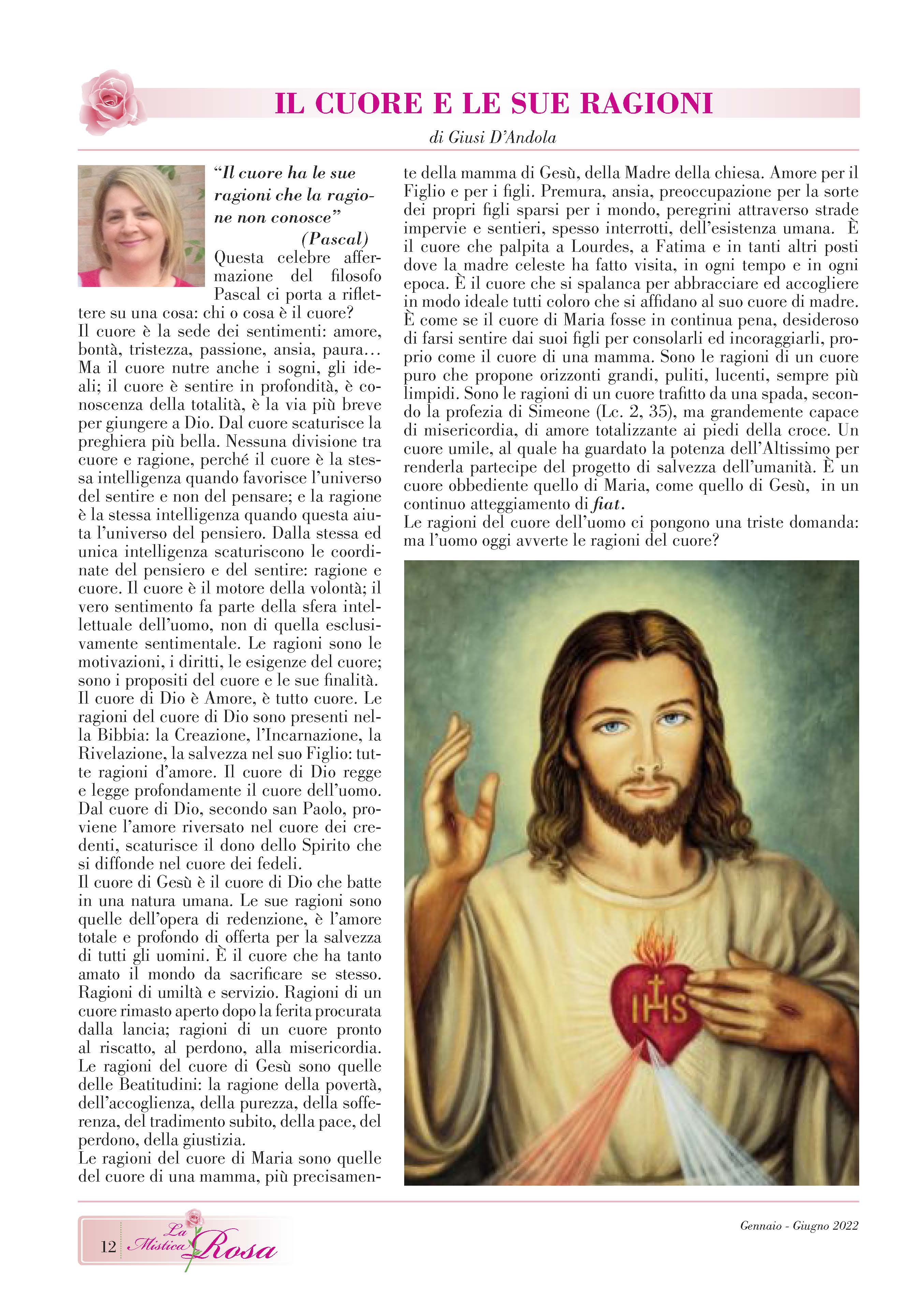 IL CUORE E LE SUE RAGIONI

di Giusi D'Andola

"Il cuore ha le sue ragioni che la ragione non conosce"
(Pascal)

Questa celebre affermazione del filosofo Pascal ci porta a riflettere su una cosa: chi o cosa è il cuore?
Il cuore è la sede dei sentimenti: amore, bontà, tristezza, passione, ansia, paura… Ma il cuore nutre anche i sogni, gli ideali; il cuore è sentire in profondità, è conoscenza della totalità, è la via più breve per giungere a Dio. Dal cuore scaturisce la preghiera più bella. Nessuna divisione tra cuore e ragione, perché il cuore è la stessa intelligenza quando favorisce l'universo del sentire e non del pensare; e la ragione è la stessa intelligenza quando questa aiuta l'universo del pensiero. Dalla stessa ed unica intelligenza scaturiscono le coordinate del pensiero e del sentire: ragione e cuore. Il cuore è il motore della volontà; il vero sentimento fa parte della sfera intellettuale dell'uomo, non di quella esclusivamente sentimentale. Le ragioni sono le motivazioni, i diritti, le esigenze del cuore; sono i propositi del cuore e le sue finalità.
Il cuore di Dio è Amore, è tutto cuore. Le ragioni del cuore di Dio sono presenti nella Bibbia: la Creazione, l'Incarnazione, la Rivelazione, la salvezza nel suo Figlio: tutte ragioni d'amore. Il cuore di Dio regge e legge profondamente il cuore dell'uomo. Dal cuore di Dio, secondo san Paolo, proviene l'amore riversato nel cuore dei credenti, scaturisce il dono dello Spirito che si diffonde nel cuore dei fedeli.
Il cuore di Gesù è il cuore di Dio che batte in una natura umana. Le sue ragioni sono quelle dell'opera di redenzione, è l'amore totale e profondo di offerta per la salvezza di tutti gli uomini. È il cuore che ha tanto amato il mondo da sacrificare se stesso. Ragioni di umiltà e servizio. Ragioni di un cuore rimasto aperto dopo la ferita procurata dalla lancia; ragioni di un cuore pronto al riscatto, al perdono, alla misericordia. Le ragioni del cuore di Gesù sono quelle delle Beatitudini: la ragione della povertà, dell'accoglienza, della purezza, della sofferenza, del tradimento subito, della pace, del perdono, della giustizia.
Le ragioni del cuore di Maria sono quelle del cuore di una mamma, più precisamente della mamma di Gesù, della Madre della chiesa. Amore per il Figlio e per i figli. Premura, ansia, preoccupazione per la sorte dei propri figli sparsi per i mondo, peregrini attraverso strade impervie e sentieri, spesso interrotti, dell'esistenza umana. È il cuore che palpita a Lourdes, a Fatima e in tanti altri posti dove la madre celeste ha fatto visita, in ogni tempo e in ogni epoca. È il cuore che si spalanca per abbracciare ed accogliere in modo ideale tutti coloro che si affidano al suo cuore di madre. È come se il cuore di Maria fosse in continua pena, desideroso di farsi sentire dai suoi figli per consolarli ed incoraggiarli, proprio come il cuore di una mamma. Sono le ragioni di un cuore puro che propone orizzonti grandi, puliti, lucenti, sempre più limpidi. Sono le ragioni di un cuore trafitto da una spada, secondo la profezia di Simeone (Lc. 2, 35), ma grandemente capace di misericordia, di amore totalizzante ai piedi della croce. Un cuore umile, al quale ha guardato la potenza dell'Altissimo per renderla partecipe del progetto di salvezza dell'umanità. È un cuore obbediente quello di Maria, come quello di Gesù, in un continuo atteggiamento di fiat.
Le ragioni del cuore dell'uomo ci pongono una triste domanda: ma l'uomo oggi avverte le ragioni del cuore?

IHS

12 La Mistica Rosa

Gennaio - Giugno 2022